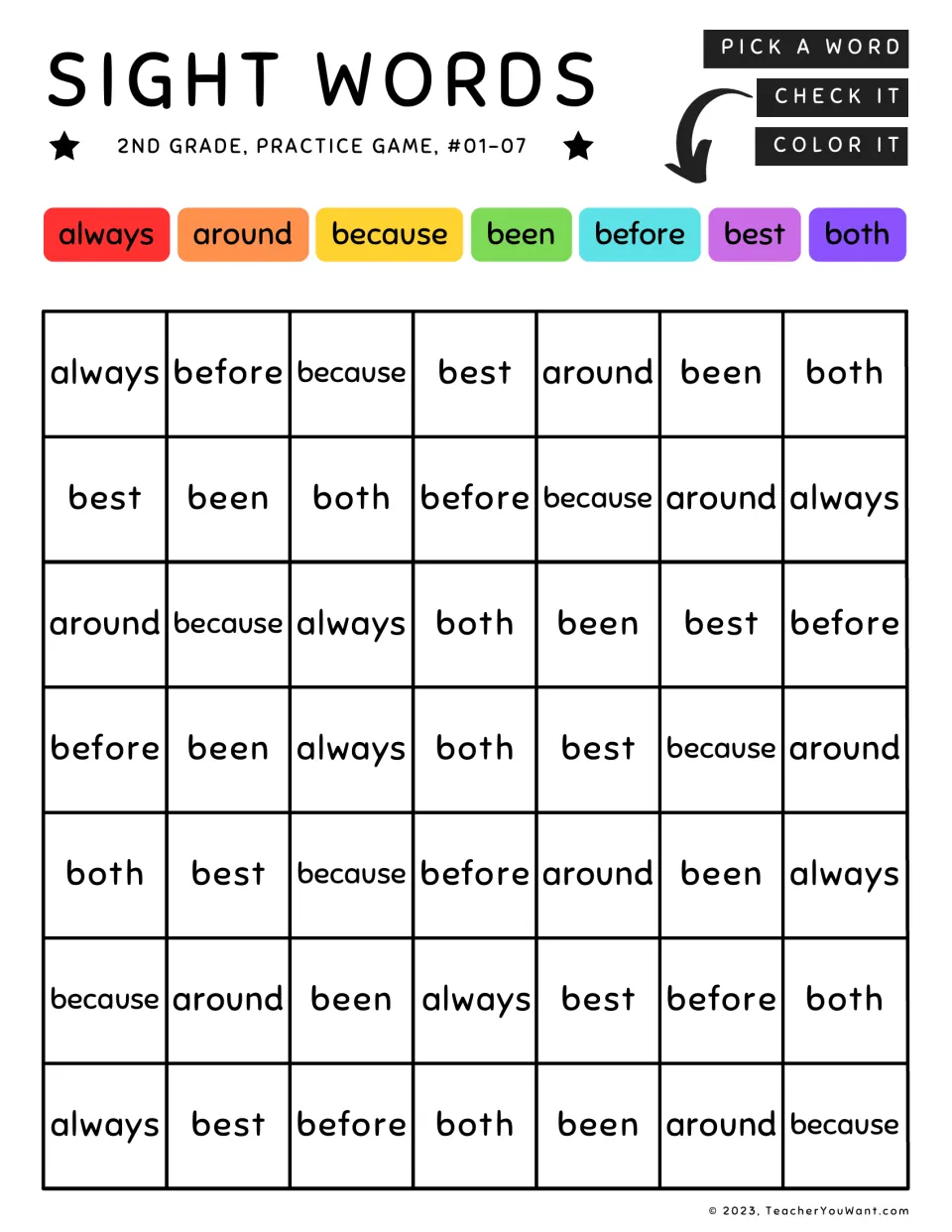 SIGHT WORDS

2ND GRADE, PRACTICE GAME, #01-07

PICK A WORD
CHECK IT
COLOR IT

always around because been before best both

| always | before | because | best | around | been | both |
|---|---|---|---|---|---|---|
| best | been | both | before | because | around | always |
| around | because | always | both | been | best | before |
| before | been | always | both | best | because | around |
| both | best | because | before | around | been | always |
| because | around | been | always | best | before | both |
| always | best | before | both | been | around | because |

© 2023, TeacherYouWant.com